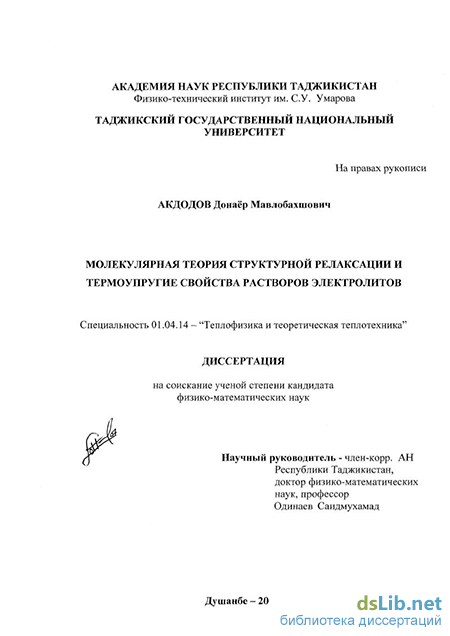 АКАДЕМИЯ НАУК РЕСПУБЛИКИ ТАДЖИКИСТАН
Физико-технический институт им. С.У. Умарова

ТАДЖИКСКИЙ ГОСУДАРСТВЕННЫЙ НАЦИОНАЛЬНЫЙ УНИВЕРСИТЕТ

На правах рукописи

АКДОДОВ Донаёр Мавлобахшович

МОЛЕКУЛЯРНАЯ ТЕОРИЯ СТРУКТУРНОЙ РЕЛАКСАЦИИ И ТЕРМОУПРУГИЕ СВОЙСТВА РАСТВОРОВ ЭЛЕКТРОЛИТОВ

Специальность 01.04.14 – "Теплофизика и теоретическая теплотехника"

ДИССЕРТАЦИЯ

на соискание ученой степени кандидата физико-математических наук

Научный руководитель - член-корр. АН Республики Таджикистан, доктор физико-математических наук, профессор Одинаев Саидмухамад

Душанбе – 20

dsLib.net
библиотека диссертаций